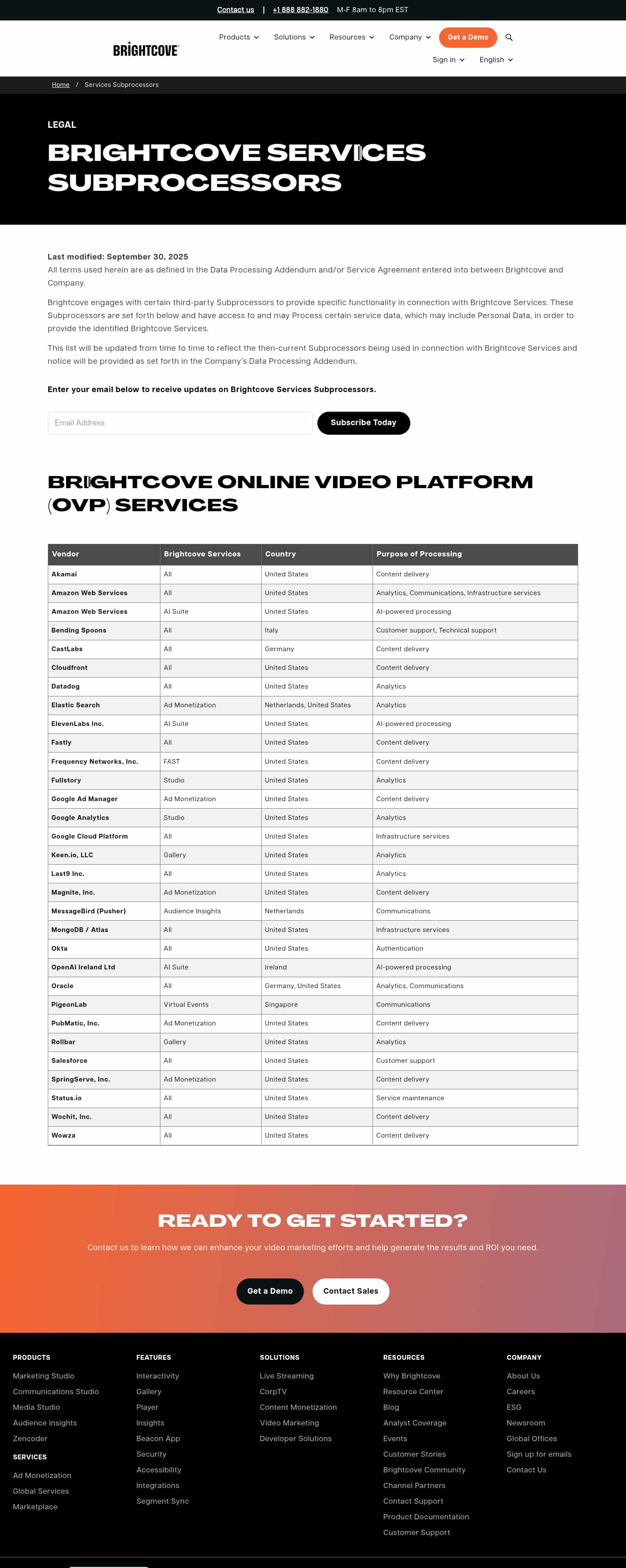 Contact us | +1 888 882-1880 M-F 8am to 8pm EST

BRIGHTCOVE

Products Solutions Resources Company Get a Demo

Sign in English

Home / Services Subprocessors

LEGAL

BRIGHTCOVE SERVICES SUBPROCESSORS

Last modified: September 30, 2025
All terms used herein are as defined in the Data Processing Addendum and/or Service Agreement entered into between Brightcove and Company.

Brightcove engages with certain third-party Subprocessors to provide specific functionality in connection with Brightcove Services. These Subprocessors are set forth below and have access to and may Process certain service data, which may include Personal Data, in order to provide the identified Brightcove Services.

This list will be updated from time to time to reflect the then-current Subprocessors being used in connection with Brightcove Services and notice will be provided as set forth in the Company's Data Processing Addendum.

Enter your email below to receive updates on Brightcove Services Subprocessors.

Email Address

Subscribe Today

BRIGHTCOVE ONLINE VIDEO PLATFORM (OVP) SERVICES

| Vendor | Brightcove Services | Country | Purpose of Processing |
|---|---|---|---|
| Akamai | All | United States | Content delivery |
| Amazon Web Services | All | United States | Analytics, Communications, Infrastructure services |
| Amazon Web Services | AI Suite | United States | AI-powered processing |
| Bending Spoons | All | Italy | Customer support, Technical support |
| CastLabs | All | Germany | Content delivery |
| Cloudfront | All | United States | Content delivery |
| Datadog | All | United States | Analytics |
| Elastic Search | Ad Monetization | Netherlands, United States | Analytics |
| ElevenLabs Inc. | AI Suite | United States | AI-powered processing |
| Fastly | All | United States | Content delivery |
| Frequency Networks, Inc. | FAST | United States | Content delivery |
| Fullstory | Studio | United States | Analytics |
| Google Ad Manager | Ad Monetization | United States | Content delivery |
| Google Analytics | Studio | United States | Analytics |
| Google Cloud Platform | All | United States | Infrastructure services |
| Keen.io, LLC | Gallery | United States | Analytics |
| Last9 Inc. | All | United States | Analytics |
| Magnite, Inc. | Ad Monetization | United States | Content delivery |
| MessageBird (Pusher) | Audience Insights | Netherlands | Communications |
| MongoDB / Atlas | All | United States | Infrastructure services |
| Okta | All | United States | Authentication |
| OpenAI Ireland Ltd | AI Suite | Ireland | AI-powered processing |
| Oracle | All | Germany, United States | Analytics, Communications |
| PigeonLab | Virtual Events | Singapore | Communications |
| PubMatic, Inc. | Ad Monetization | United States | Content delivery |
| Rollbar | Gallery | United States | Analytics |
| Salesforce | All | United States | Customer support |
| SpringServe, Inc. | Ad Monetization | United States | Content delivery |
| Status.io | All | United States | Service maintenance |
| Wochit, Inc. | All | United States | Content delivery |
| Wowza | All | United States | Content delivery |

READY TO GET STARTED?

Contact us to learn how we can enhance your video marketing efforts and help generate the results and ROI you need.

Get a Demo Contact Sales

PRODUCTS
Marketing Studio
Communications Studio
Media Studio
Audience Insights
Zencoder

SERVICES
Ad Monetization
Global Services
Marketplace

FEATURES
Interactivity
Gallery
Player
Insights
Beacon App
Security
Accessibility
Integrations
Segment Sync

SOLUTIONS
Live Streaming
CorpTV
Content Monetization
Video Marketing
Developer Solutions

RESOURCES
Why Brightcove
Resource Center
Blog
Analyst Coverage
Events
Customer Stories
Brightcove Community
Channel Partners
Contact Support
Product Documentation
Customer Support

COMPANY
About Us
Careers
ESG
Newsroom
Global Offices
Sign up for emails
Contact Us